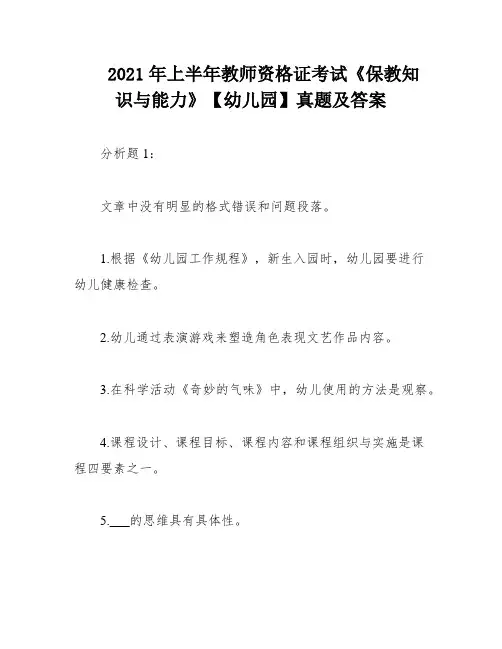 2021 年上半年教师资格证考试《保教知识与能力》【幼儿园】真题及答案

分析题 1：

文章中没有明显的格式错误和问题段落。

1.根据《幼儿园工作规程》，新生入园时，幼儿园要进行幼儿健康检查。

2.幼儿通过表演游戏来塑造角色表现文艺作品内容。

3.在科学活动《奇妙的气味》中，幼儿使用的方法是观察。

4.课程设计、课程目标、课程内容和课程组织与实施是课程四要素之一。

5.___的思维具有具体性。